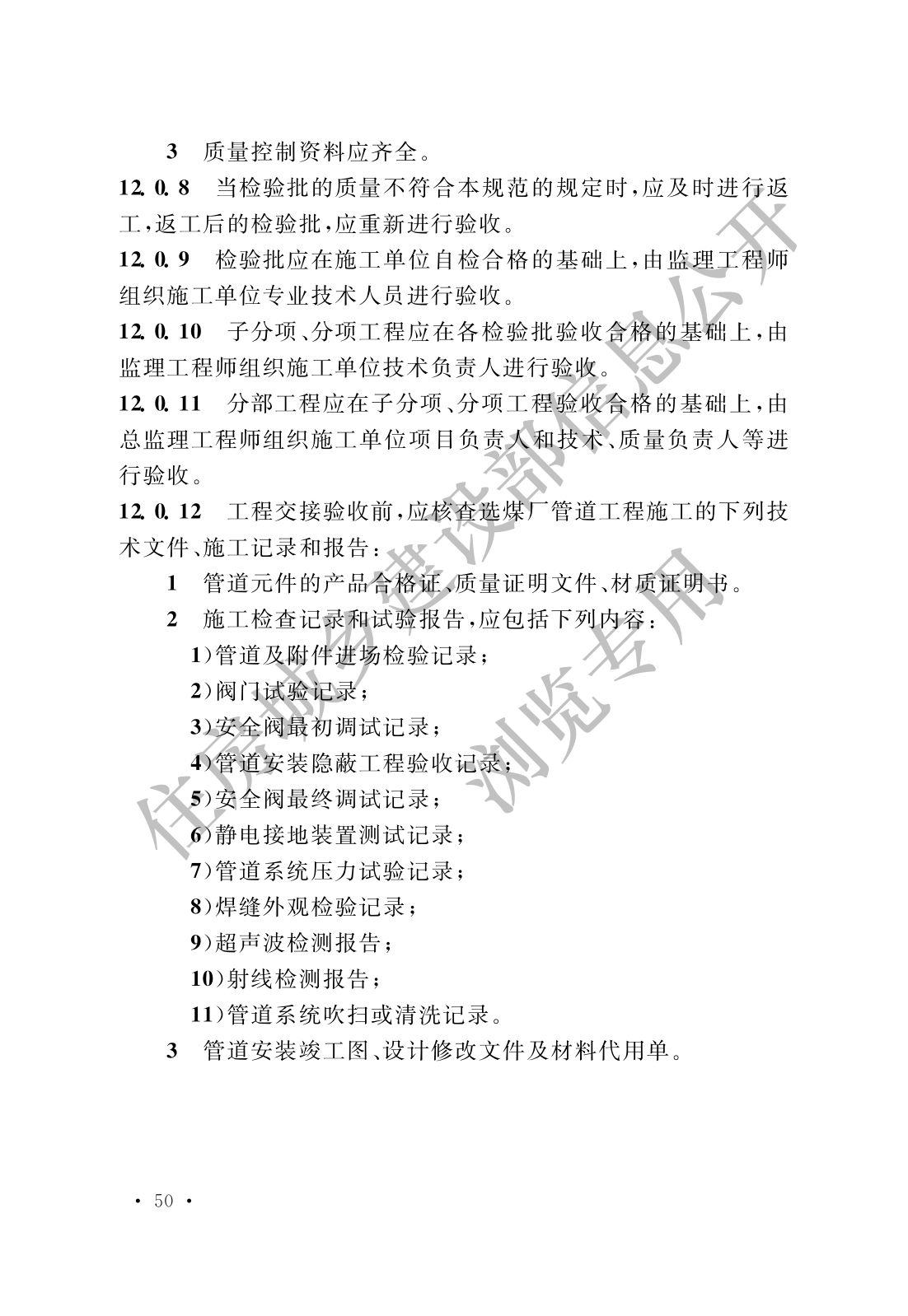 3 质量控制资料应齐全。

12.0.8 当检验批的质量不符合本规范的规定时，应及时进行返工，返工后的检验批，应重新进行验收。

12.0.9 检验批应在施工单位自检合格的基础上，由监理工程师组织施工单位专业技术人员进行验收。

12.0.10 子分项、分项工程应在各检验批验收合格的基础上，由监理工程师组织施工单位技术负责人进行验收。

12.0.11 分部工程应在子分项、分项工程验收合格的基础上，由总监理工程师组织施工单位项目负责人和技术、质量负责人等进行验收。

12.0.12 工程交接验收前，应核查选煤厂管道工程施工的下列技术文件、施工记录和报告：

1 管道元件的产品合格证、质量证明文件、材质证明书。

2 施工检查记录和试验报告，应包括下列内容：

1）管道及附件进场检验记录；

2）阀门试验记录；

3）安全阀最初调试记录；

4）管道安装隐蔽工程验收记录；

5）安全阀最终调试记录；

6）静电接地装置测试记录；

7）管道系统压力试验记录；

8）焊缝外观检验记录；

9）超声波检测报告；

10）射线检测报告；

11）管道系统吹扫或清洗记录。

3 管道安装竣工图、设计修改文件及材料代用单。

住房城乡建设部信息公开
浏览专用

· 50 ·